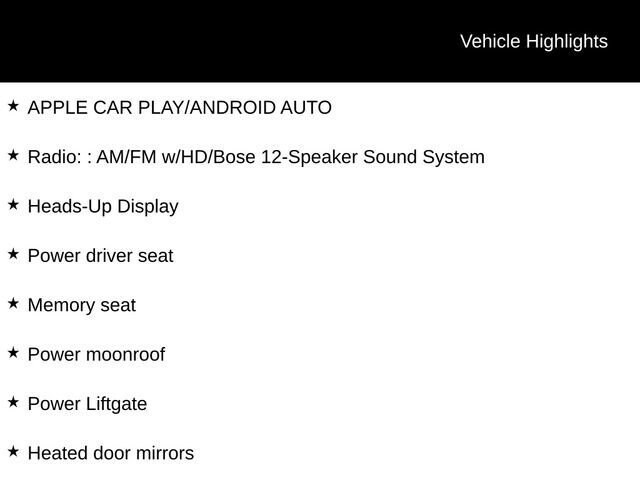 Vehicle Highlights

★ APPLE CAR PLAY/ANDROID AUTO

★ Radio: : AM/FM w/HD/Bose 12-Speaker Sound System

★ Heads-Up Display

★ Power driver seat

★ Memory seat

★ Power moonroof

★ Power Liftgate

★ Heated door mirrors